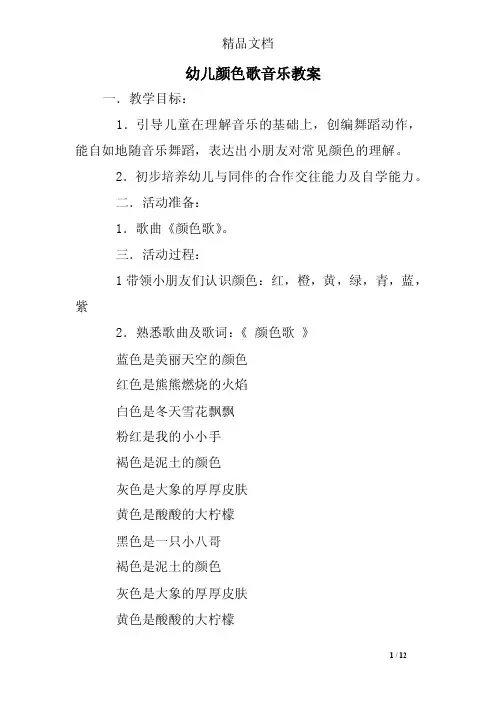 精品文档

幼儿颜色歌音乐教案

一．教学目标：

1．引导儿童在理解音乐的基础上，创编舞蹈动作，能自如地随音乐舞蹈，表达出小朋友对常见颜色的理解。

2．初步培养幼儿与同伴的合作交往能力及自学能力。

二．活动准备：

1．歌曲《颜色歌》。

三．活动过程：

1 带领小朋友们认识颜色：红，橙，黄，绿，青，蓝，紫

2．熟悉歌曲及歌词：《 颜色歌 》

蓝色是美丽天空的颜色

红色是熊熊燃烧的火焰

白色是冬天雪花飘飘

粉红是我的小小手

褐色是泥土的颜色

灰色是大象的厚厚皮肤

黄色是酸酸的大柠檬

黑色是一只小八哥

褐色是泥土的颜色

灰色是大象的厚厚皮肤

黄色是酸酸的大柠檬

1 / 12